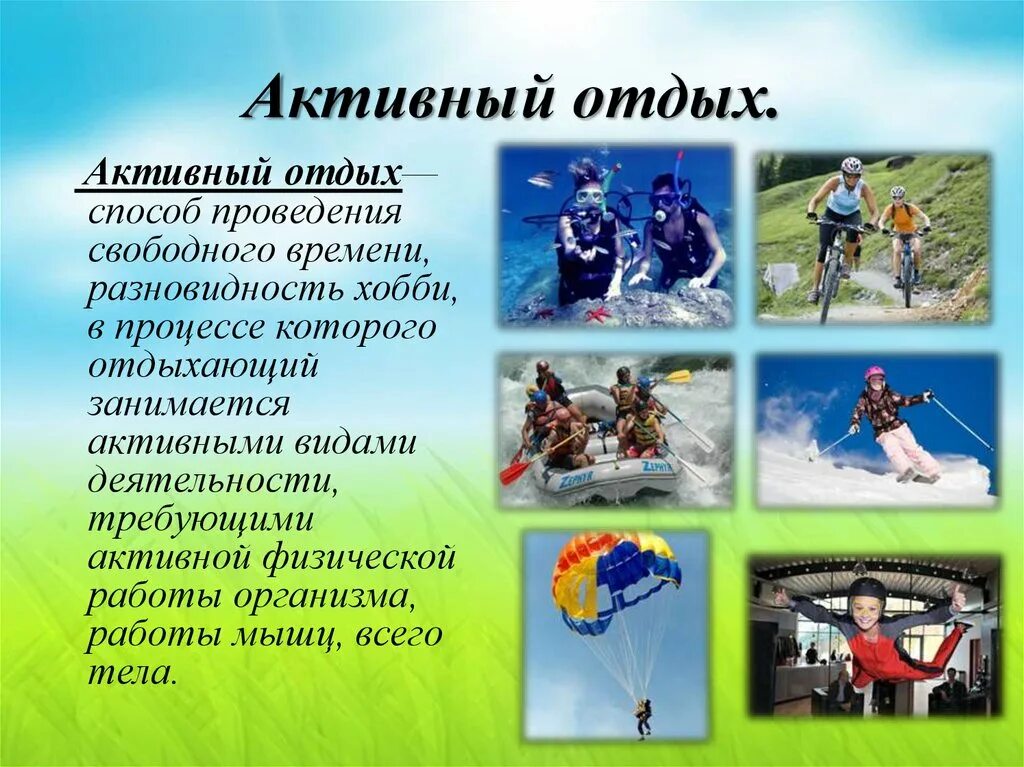 Активный отдых.

Активный отдых— способ проведения свободного времени, разновидность хобби, в процессе которого отдыхающий занимается активными видами деятельности, требующими активной физической работы организма, работы мышц, всего тела.

ZEPHYR

ZEPHYR